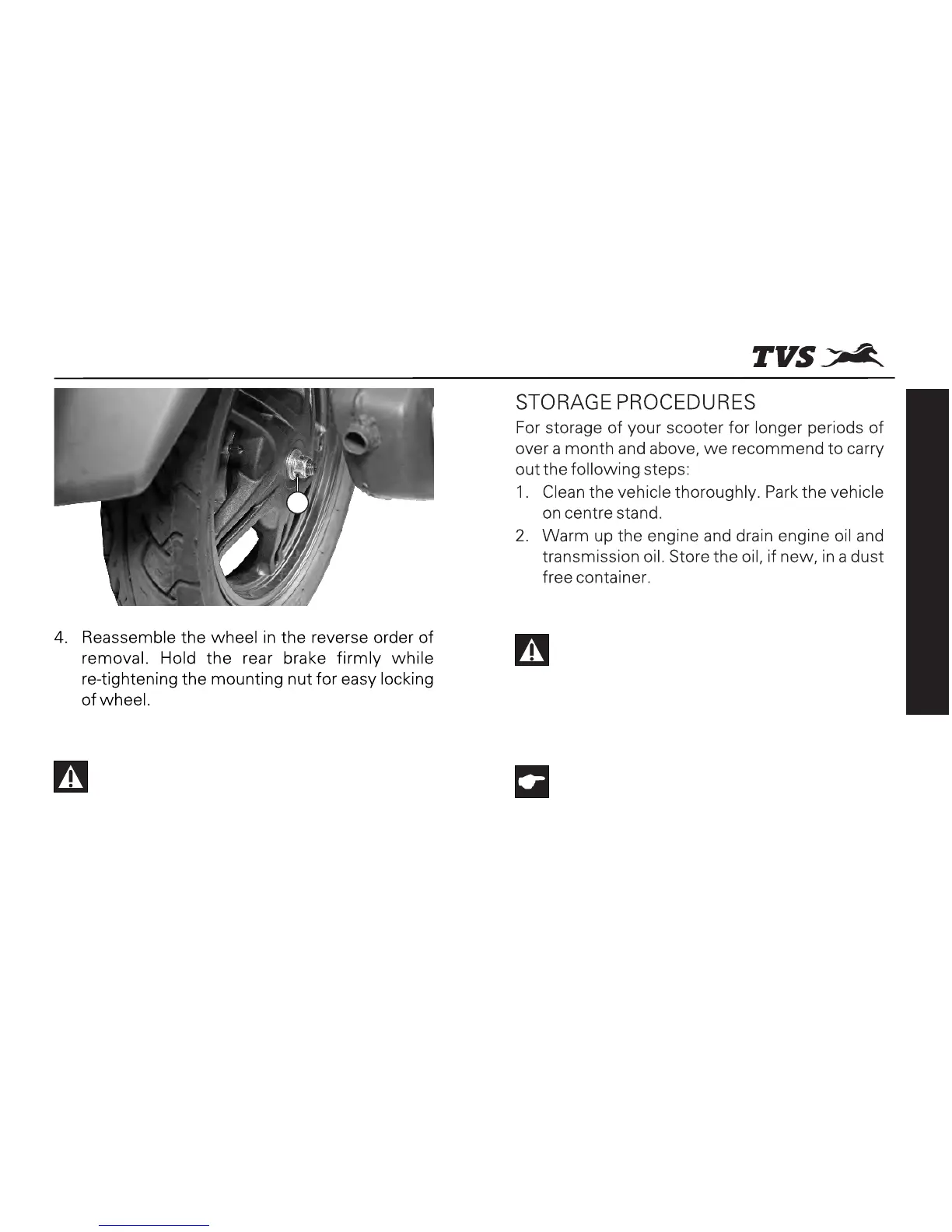 TVS

4. Reassemble the wheel in the reverse order of removal. Hold the rear brake firmly while re-tightening the mounting nut for easy locking of wheel.

STORAGE PROCEDURES

For storage of your scooter for longer periods of over a month and above, we recommend to carry out the following steps:

1. Clean the vehicle thoroughly. Park the vehicle on centre stand.
2. Warm up the engine and drain engine oil and transmission oil. Store the oil, if new, in a dust free container.